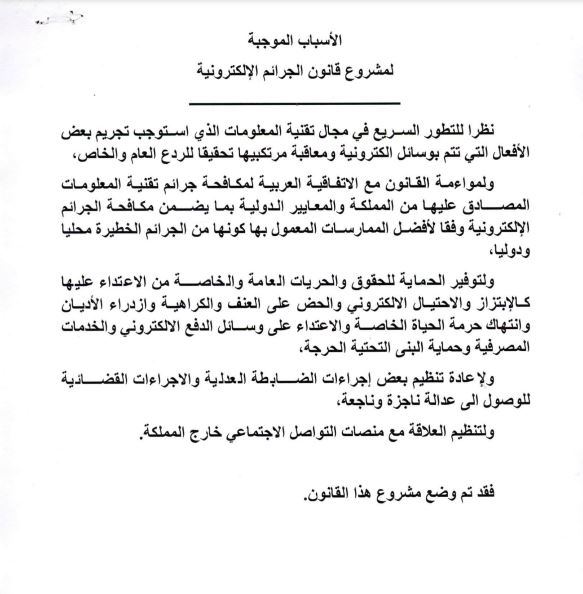 الأسباب الموجبة
لمشروع قانون الجرائم الإلكترونية

نظرا للتطور السريع في مجال تقنية المعلومات الذي استوجب تجريم بعض الأفعال التي تتم بوسائل الكترونية ومعاقبة مرتكبيها تحقيقا للردع العام والخاص،

ولمواءمة القانون مع الاتفاقية العربية لمكافحة جرائم تقنية المعلومات المصادق عليها من المملكة والمعايير الدولية بما يضمن مكافحة الجرائم الإلكترونية وفقا لأفضل الممارسات المعمول بها كونها من الجرائم الخطيرة محليا ودوليا،

ولتوفير الحماية للحقوق والحريات العامة والخاصة من الاعتداء عليها كالإبتزاز والاحتيال الالكتروني والحض على العنف والكراهية وازدراء الأديان وانتهاك حرمة الحياة الخاصة والاعتداء على وسائل الدفع الالكتروني والخدمات المصرفية وحماية البنى التحتية الحرجة،

ولإعادة تنظيم بعض إجراءات الضابطة العدلية والاجراءات القضائية للوصول الى عدالة ناجزة وناجعة،

ولتنظيم العلاقة مع منصات التواصل الاجتماعي خارج المملكة.

فقد تم وضع مشروع هذا القانون.